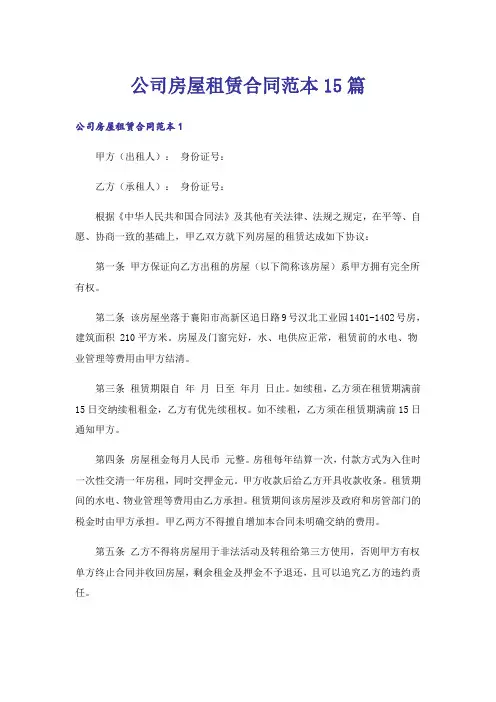 公司房屋租赁合同范本15篇

公司房屋租赁合同范本1

甲方（出租人）： 身份证号：

乙方（承租人）： 身份证号：

根据《中华人民共和国合同法》及其他有关法律、法规之规定，在平等、自愿、协商一致的基础上，甲乙双方就下列房屋的租赁达成如下协议：

第一条 甲方保证向乙方出租的房屋（以下简称该房屋）系甲方拥有完全所有权。

第二条 该房屋坐落于襄阳市高新区追日路9号汉北工业园1401-1402号房，建筑面积 210平方米。房屋及门窗完好，水、电供应正常，租赁前的水电、物业管理等费用由甲方结清。

第三条 租赁期限自 年 月 日至 年月 日止。如续租，乙方须在租赁期满前15日交纳续租租金，乙方有优先续租权。如不续租，乙方须在租赁期满前15日通知甲方。

第四条 房屋租金每月人民币 元整。房租每年结算一次，付款方式为入住时一次性交清一年房租，同时交押金元，甲方收款后给乙方开具收款收条。租赁期间的水电、物业管理等费用由乙方承担。租赁期间该房屋涉及政府和房管部门的税金时由甲方承担。甲乙两方不得擅自增加本合同未明确交纳的费用。

第五条 乙方不得将房屋用于非法活动及转租给第三方使用，否则甲方有权单方终止合同并收回房屋，剩余租金及押金不予退还，且可以追究乙方的违约责任。